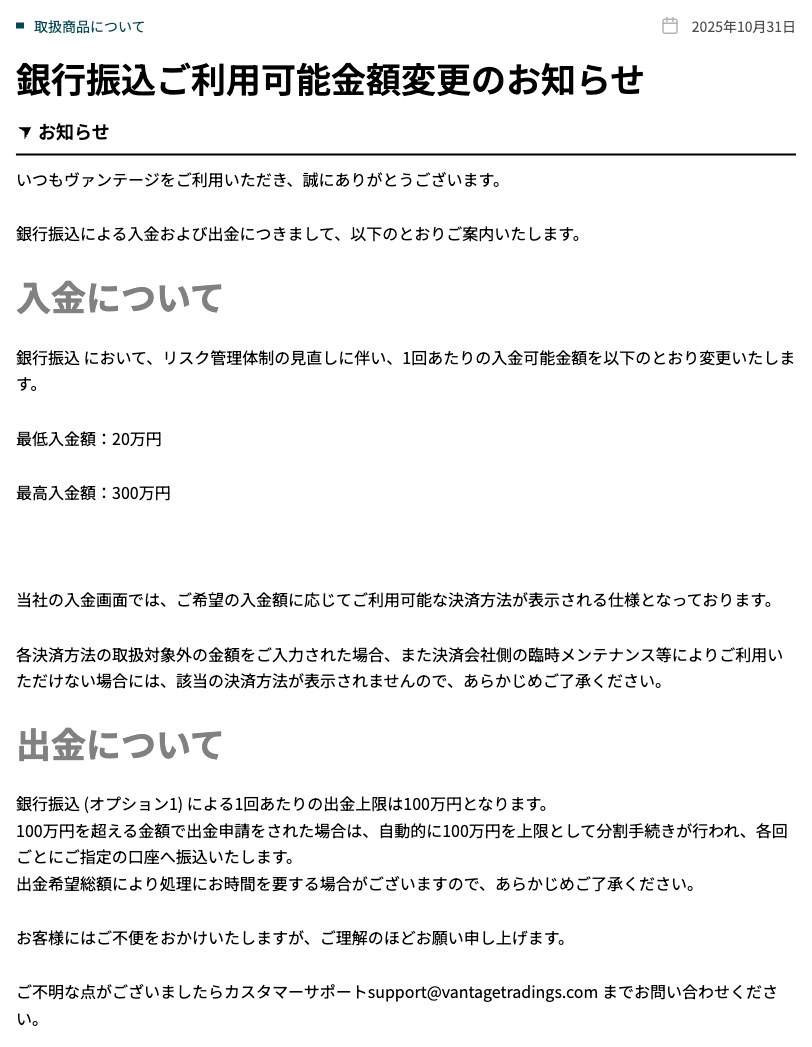 取扱商品について

2025年10月31日

銀行振込ご利用可能金額変更のお知らせ

お知らせ

いつもヴァンテージをご利用いただき、誠にありがとうございます。

銀行振込による入金および出金につきまして、以下のとおりご案内いたします。

入金について

銀行振込 において、リスク管理体制の見直しに伴い、1回あたりの入金可能金額を以下のとおり変更いたします。

最低入金額：20万円

最高入金額：300万円

当社の入金画面では、ご希望の入金額に応じてご利用可能な決済方法が表示される仕様となっております。

各決済方法の取扱対象外の金額をご入力された場合、また決済会社側の臨時メンテナンス等によりご利用いただけない場合には、該当の決済方法が表示されませんので、あらかじめご了承ください。

出金について

銀行振込 (オプション1) による1回あたりの出金上限は100万円となります。
100万円を超える金額で出金申請をされた場合は、自動的に100万円を上限として分割手続きが行われ、各回ごとにご指定の口座へ振込いたします。
出金希望総額により処理にお時間を要する場合がございますので、あらかじめご了承ください。

お客様にはご不便をおかけいたしますが、ご理解のほどお願い申し上げます。

ご不明な点がございましたらカスタマーサポートsupport@vantagetradings.com までお問い合わせください。